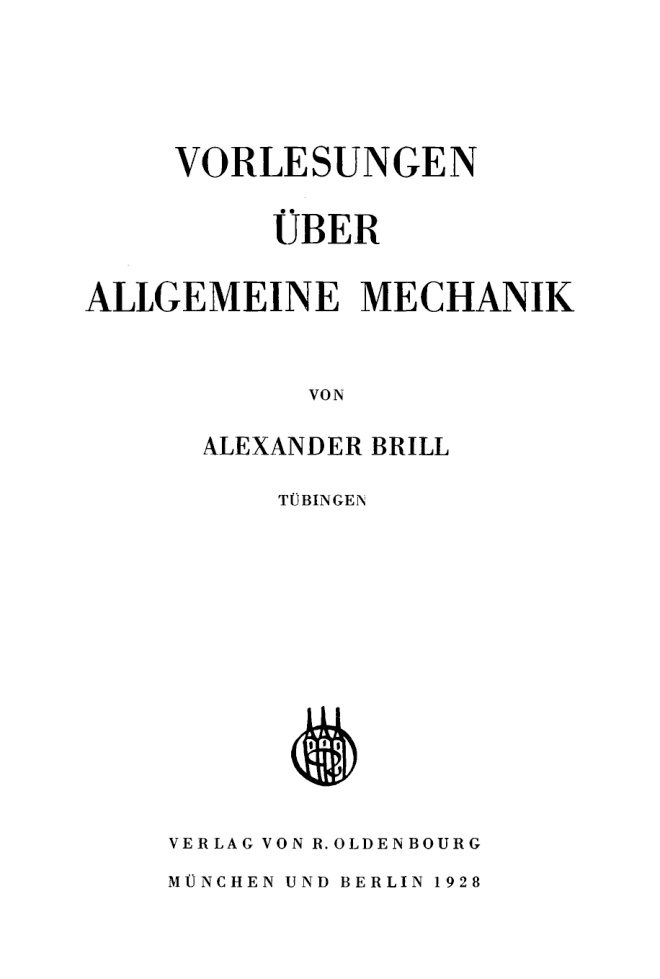 VORLESUNGEN
ÜBER
ALLGEMEINE MECHANIK

VON

ALEXANDER BRILL

TÜBINGEN

VERLAG VON R. OLDENBOURG
MÜNCHEN UND BERLIN 1928